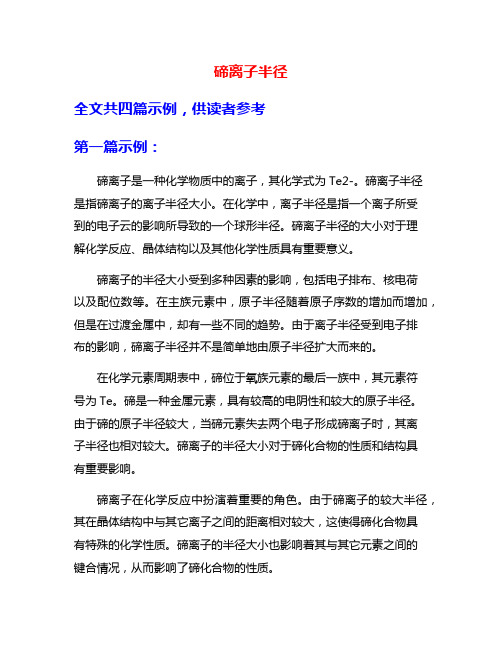 碲离子半径

全文共四篇示例，供读者参考

第一篇示例：

碲离子是一种化学物质中的离子，其化学式为 Te2-。碲离子半径是指碲离子的离子半径大小。在化学中，离子半径是指一个离子所受到的电子云的影响所导致的一个球形半径。碲离子半径的大小对于理解化学反应、晶体结构以及其他化学性质具有重要意义。

碲离子的半径大小受到多种因素的影响，包括电子排布、核电荷以及配位数等。在主族元素中，原子半径随着原子序数的增加而增加，但是在过渡金属中，却有一些不同的趋势。由于离子半径受到电子排布的影响，碲离子半径并不是简单地由原子半径扩大而来的。

在化学元素周期表中，碲位于氧族元素的最后一族中，其元素符号为 Te。碲是一种金属元素，具有较高的电阴性和较大的原子半径。由于碲的原子半径较大，当碲元素失去两个电子形成碲离子时，其离子半径也相对较大。碲离子的半径大小对于碲化合物的性质和结构具有重要影响。

碲离子在化学反应中扮演着重要的角色。由于碲离子的较大半径，其在晶体结构中与其它离子之间的距离相对较大，这使得碲化合物具有特殊的化学性质。碲离子的半径大小也影响着其与其它元素之间的键合情况，从而影响了碲化合物的性质。